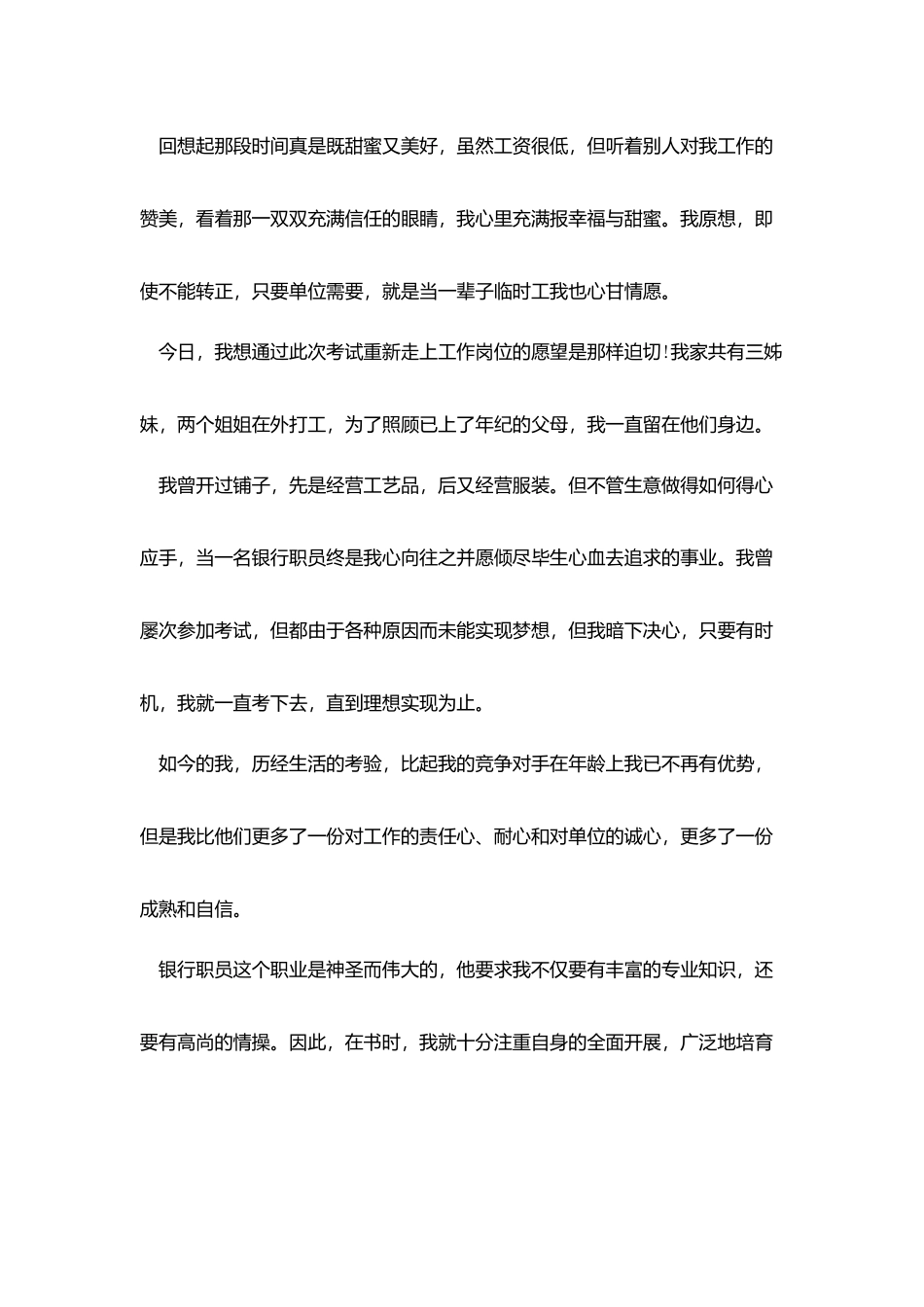 回想起那段时间真是既甜蜜又美好，虽然工资很低，但听着别人对我工作的赞美，看着那一双双充满信任的眼睛，我心里充满报幸福与甜蜜。我原想，即使不能转正，只要单位需要，就是当一辈子临时工我也心甘情愿。

今日，我想通过此次考试重新走上工作岗位的愿望是那样迫切!我家共有三姊妹，两个姐姐在外打工，为了照顾已上了年纪的父母，我一直留在他们身边。

我曾开过铺子，先是经营工艺品，后又经营服装。但不管生意做得如何得心应手，当一名银行职员终是我心向往之并愿倾尽毕生心血去追求的事业。我曾屡次参加考试，但都由于各种原因而未能实现梦想，但我暗下决心，只要有时机，我就一直考下去，直到理想实现为止。

如今的我，历经生活的考验，比起我的竞争对手在年龄上我已不再有优势，但是我比他们更多了一份对工作的责任心、耐心和对单位的诚心，更多了一份成熟和自信。

银行职员这个职业是神圣而伟大的，他要求我不仅要有丰富的专业知识，还要有高尚的情操。因此，在书时，我就十分注重自身的全面开展，广泛地培育